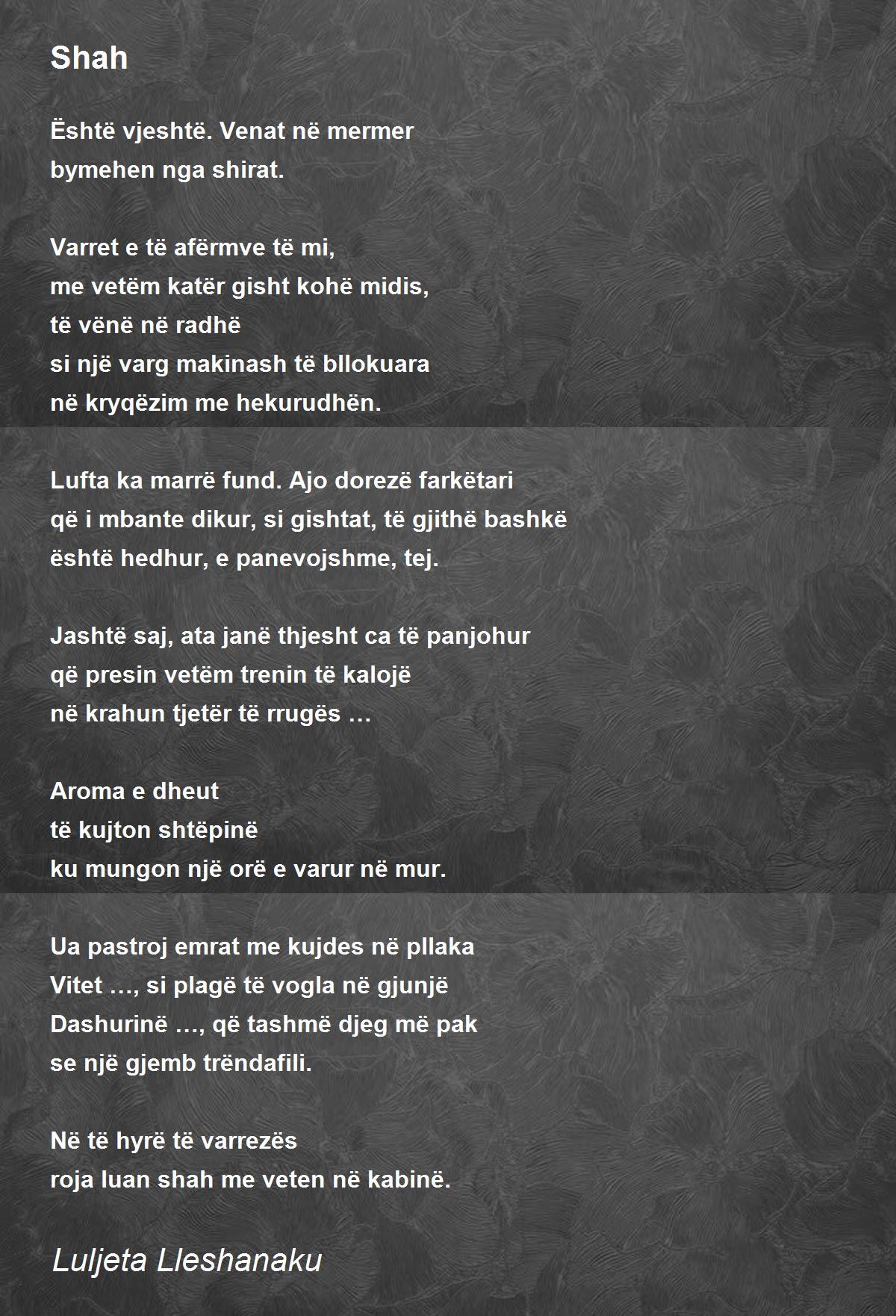 Shah

Është vjeshtë. Venat në mermer
bymehen nga shirat.

Varret e të afërmve të mi,
me vetëm katër gisht kohë midis,
të vënë në radhë
si një varg makinash të bllokuara
në kryqëzim me hekurudhën.

Lufta ka marrë fund. Ajo dorezë farkëtari
që i mbante dikur, si gishtat, të gjithë bashkë
është hedhur, e panevojshme, tej.

Jashtë saj, ata janë thjesht ca të panjohur
që presin vetëm trenin të kalojë
në krahun tjetër të rrugës …

Aroma e dheut
të kujton shtëpinë
ku mungon një orë e varur në mur.

Ua pastroj emrat me kujdes në pllaka
Vitet …, si plagë të vogla në gjunjë
Dashurinë …, që tashmë djeg më pak
se një gjemb trëndafili.

Në të hyrë të varrezës
roja luan shah me veten në kabinë.

Luljeta Lleshanaku